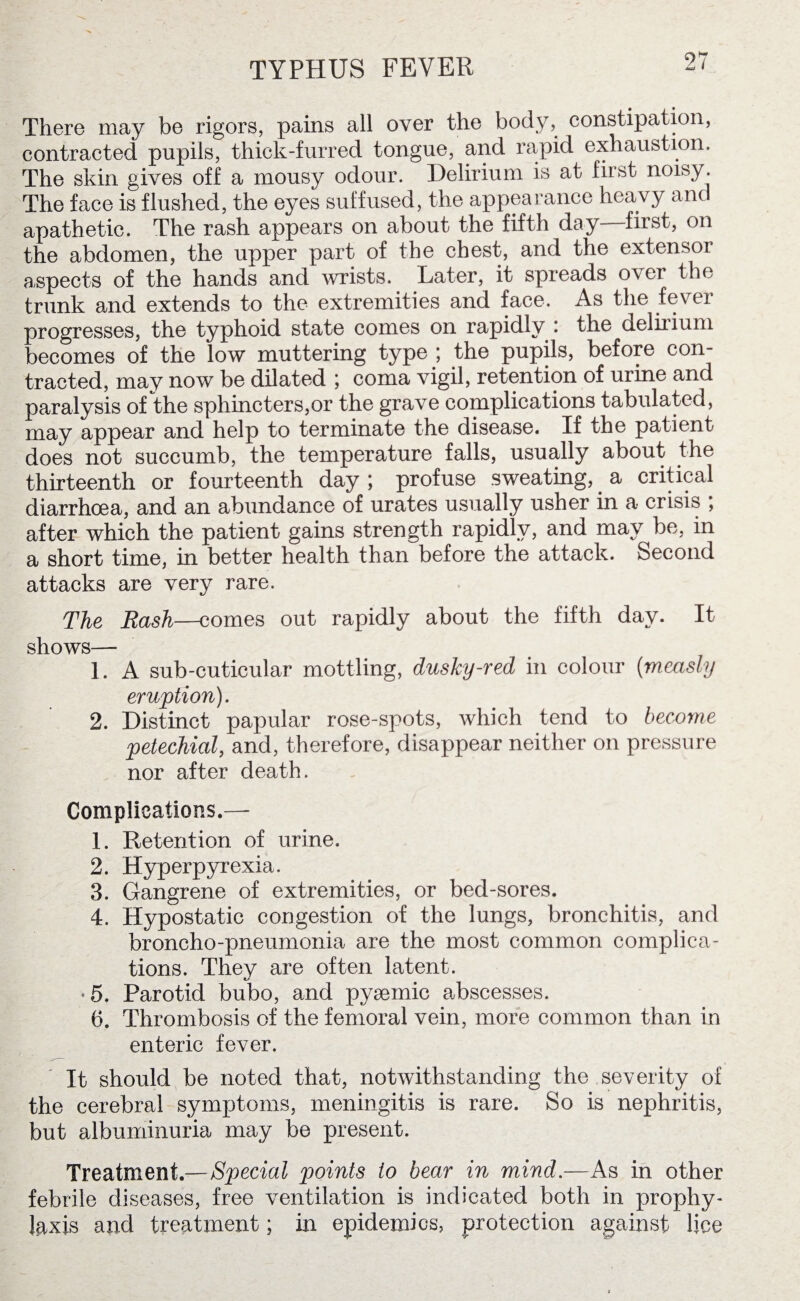 TYPHUS FEVER 27

There may be rigors, pains all over the body, constipation, contracted pupils, thick-furred tongue, and rapid exhaustion. The skin gives off a mousy odour. Delirium is at first noisy. The face is flushed, the eyes suffused, the appearance heavy and apathetic. The rash appears on about the fifth day—first, on the abdomen, the upper part of the chest, and the extensor aspects of the hands and wrists. Later, it spreads over the trunk and extends to the extremities and face. As the fever progresses, the typhoid state comes on rapidly : the delirium becomes of the low muttering type ; the pupils, before contracted, may now be dilated ; coma vigil, retention of urine and paralysis of the sphincters,or the grave complications tabulated, may appear and help to terminate the disease. If the patient does not succumb, the temperature falls, usually about the thirteenth or fourteenth day ; profuse sweating, a critical diarrhœa, and an abundance of urates usually usher in a crisis ; after which the patient gains strength rapidly, and may be, in a short time, in better health than before the attack. Second attacks are very rare.

The Rash—comes out rapidly about the fifth day. It shows—
1. A sub-cuticular mottling, dusky-red in colour (measly eruption).
2. Distinct papular rose-spots, which tend to become petechial, and, therefore, disappear neither on pressure nor after death.

Complications.—
1. Retention of urine.
2. Hyperpyrexia.
3. Gangrene of extremities, or bed-sores.
4. Hypostatic congestion of the lungs, bronchitis, and broncho-pneumonia are the most common complications. They are often latent.
5. Parotid bubo, and pyæmic abscesses.
6. Thrombosis of the femoral vein, more common than in enteric fever.

It should be noted that, notwithstanding the severity of the cerebral symptoms, meningitis is rare. So is nephritis, but albuminuria may be present.

Treatment.—Special points to bear in mind.—As in other febrile diseases, free ventilation is indicated both in prophylaxis and treatment ; in epidemics, protection against lice